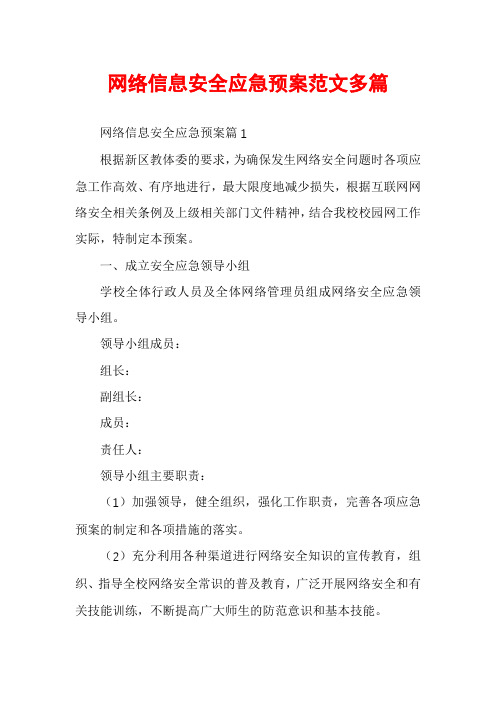 网络信息安全应急预案范文多篇

网络信息安全应急预案篇1

根据新区教体委的要求，为确保发生网络安全问题时各项应急工作高效、有序地进行，最大限度地减少损失，根据互联网网络安全相关条例及上级相关部门文件精神，结合我校校园网工作实际，特制定本预案。

一、成立安全应急领导小组

学校全体行政人员及全体网络管理员组成网络安全应急领导小组。

领导小组成员：

组长：

副组长：

成员：

责任人：

领导小组主要职责：

（1）加强领导，健全组织，强化工作职责，完善各项应急预案的制定和各项措施的落实。

（2）充分利用各种渠道进行网络安全知识的宣传教育，组织、指导全校网络安全常识的普及教育，广泛开展网络安全和有关技能训练，不断提高广大师生的防范意识和基本技能。